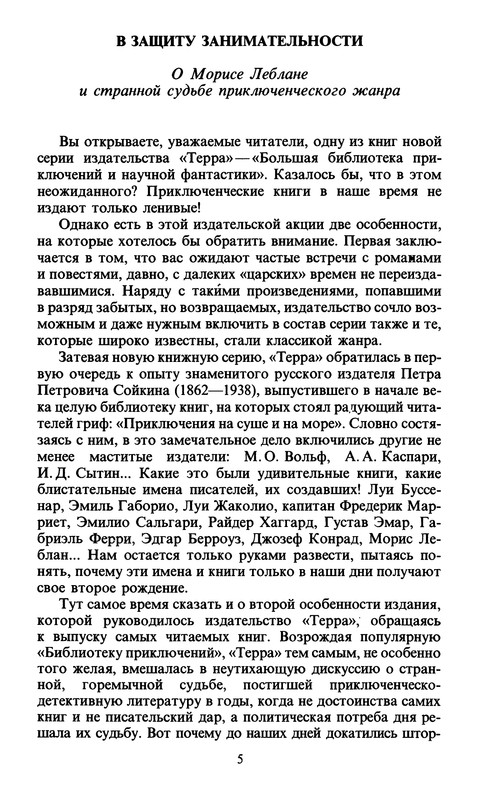 В ЗАЩИТУ ЗАНИМАТЕЛЬНОСТИ

О Морисе Леблане и странной судьбе приключенческого жанра

Вы открываете, уважаемые читатели, одну из книг новой серии издательства «Терра» — «Большая библиотека приключений и научной фантастики». Казалось бы, что в этом неожиданного? Приключенческие книги в наше время не издают только ленивые!

Однако есть в этой издательской акции две особенности, на которые хотелось бы обратить внимание. Первая заключается в том, что вас ожидают частые встречи с романами и повестями, давно, с далеких «царских» времен не переиздававшимися. Наряду с такими произведениями, попавшими в разряд забытых, но возвращаемых, издательство сочло возможным и даже нужным включить в состав серии также и те, которые широко известны, стали классикой жанра.

Затевая новую книжную серию, «Терра» обратилась в первую очередь к опыту знаменитого русского издателя Петра Петровича Сойкина (1862—1938), выпустившего в начале века целую библиотеку книг, на которых стоял радующий читателей гриф: «Приключения на суше и на море». Словно состязаясь с ним, в это замечательное дело включились другие не менее маститые издатели: М. О. Вольф, А. А. Каспари, И. Д. Сытин... Какие это были удивительные книги, какие блистательные имена писателей, их создавших! Луи Буссенар, Эмиль Габорио, Луи Жаколио, капитан Фредерик Марриет, Эмилио Сальгари, Райдер Хаггард, Густав Эмар, Габриэль Ферри, Эдгар Берроуз, Джозеф Конрад, Морис Леблан... Нам остается только руками развести, пытаясь понять, почему эти имена и книги только в наши дни получают свое второе рождение.

Тут самое время сказать и о второй особенности издания, которой руководилось издательство «Терра», обращаясь к выпуску самых читаемых книг. Возрождая популярную «Библиотеку приключений», «Терра» тем самым, не особенно того желая, вмешалась в неутихающую дискуссию о странной, горемычной судьбе, постигшей приключенческо-детективную литературу в годы, когда не достоинства самих книг и не писательский дар, а политическая потреба дня решала их судьбу. Вот почему до наших дней докатились штор-

5